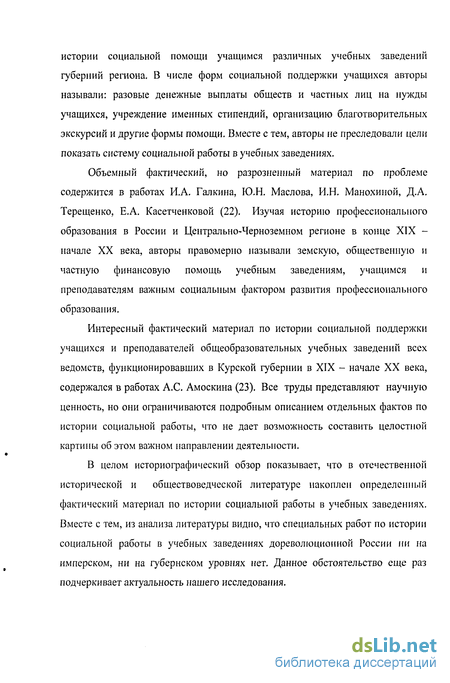 истории социальной помощи учащимся различных учебных заведений губерний региона. В числе форм социальной поддержки учащихся авторы называли: разовые денежные выплаты обществ и частных лиц на нужды учащихся, учреждение именных стипендий, организацию благотворительных экскурсий и другие формы помощи. Вместе с тем, авторы не преследовали цели показать систему социальной работы в учебных заведениях.

Объемный фактический, но разрозненный материал по проблеме содержится в работах И.А. Галкина, Ю.Н. Маслова, И.Н. Манохиной, Д.А. Терещенко, Е.А. Касетченковой (22). Изучая историю профессионального образования в России и Центрально-Черноземном регионе в конце XIX – начале XX века, авторы правомерно называли земскую, общественную и частную финансовую помощь учебным заведениям, учащимся и преподавателям важным социальным фактором развития профессионального образования.

Интересный фактический материал по истории социальной поддержки учащихся и преподавателей общеобразовательных учебных заведений всех ведомств, функционировавших в Курской губернии в XIX – начале XX века, содержался в работах А.С. Амоскина (23). Все труды представляют научную ценность, но они ограничиваются подробным описанием отдельных фактов по истории социальной работы, что не дает возможность составить целостной картины об этом важном направлении деятельности.

В целом историографический обзор показывает, что в отечественной исторической и обществоведческой литературе накоплен определенный фактический материал по истории социальной работы в учебных заведениях. Вместе с тем, из анализа литературы видно, что специальных работ по истории социальной работы в учебных заведениях дореволюционной России ни на имперском, ни на губернском уровнях нет. Данное обстоятельство еще раз подчеркивает актуальность нашего исследования.

dsLib.net
библиотека диссертаций